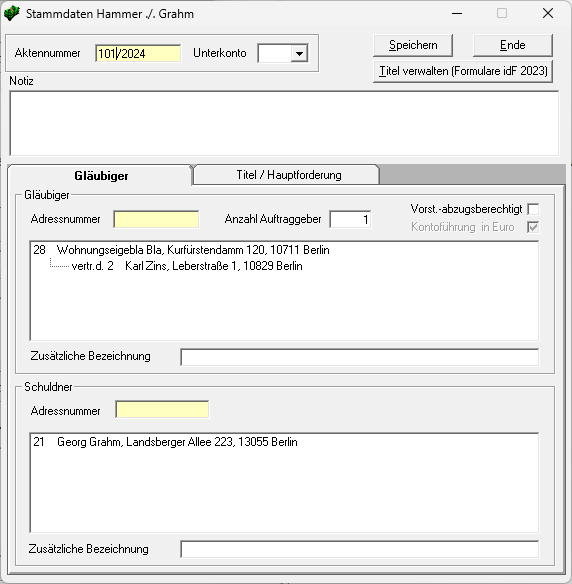 Stammdaten Hammer ./. Grahm

Aktennummer 101/2024 Unterkonto

Speichern Ende

Titel verwalten (Formulare idF 2023)

Notiz

Gläubiger Titel / Hauptforderung

Gläubiger

Adressnummer Anzahl Auftraggeber 1

Vorst.-abzugsberechtigt

Kontoführung in Euro

28 Wohnungseigebla Bla, Kurfürstendamm 120, 10711 Berlin
vertr.d. 2 Karl Zins, Leberstraße 1, 10829 Berlin

Zusätzliche Bezeichnung

Schuldner

Adressnummer

21 Georg Grahm, Landsberger Allee 223, 13055 Berlin

Zusätzliche Bezeichnung